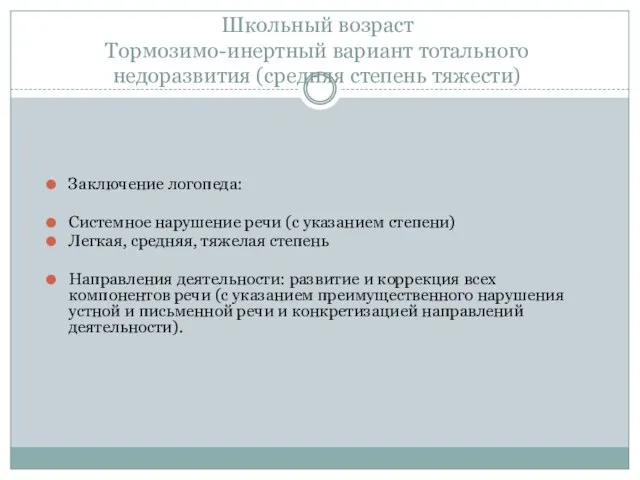 Школьный возраст
Тормозимо-инертный вариант тотального недоразвития (средняя степень тяжести)

Заключение логопеда:

Системное нарушение речи (с указанием степени)
Легкая, средняя, тяжелая степень

Направления деятельности: развитие и коррекция всех компонентов речи (с указанием преимущественного нарушения устной и письменной речи и конкретизацией направлений деятельности).